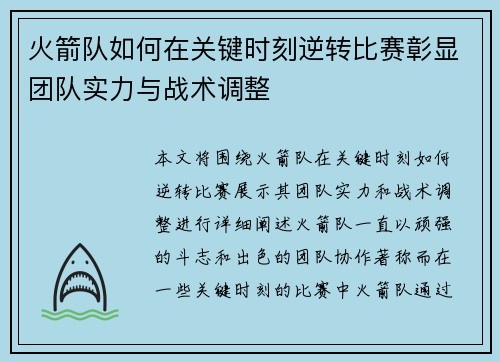 火箭队如何在关键时刻逆转比赛彰显团队实力与战术调整

本文将围绕火箭队在关键时刻如何逆转比赛展示其团队实力和战术调整进行详细阐述火箭队一直以顽强的斗志和出色的团队协作著称而在一些关键时刻的比赛中火箭队通过